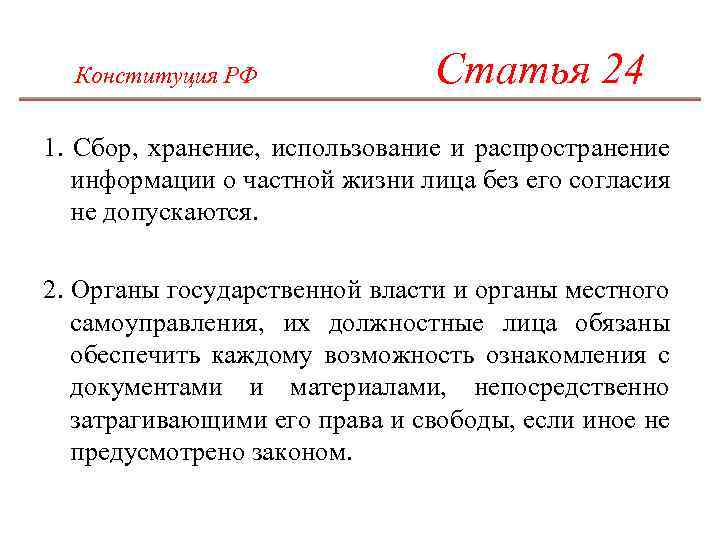 Конституция РФ

Статья 24

1. Сбор, хранение, использование и распространение информации о частной жизни лица без его согласия не допускаются.

2. Органы государственной власти и органы местного самоуправления, их должностные лица обязаны обеспечить каждому возможность ознакомления с документами и материалами, непосредственно затрагивающими его права и свободы, если иное не предусмотрено законом.